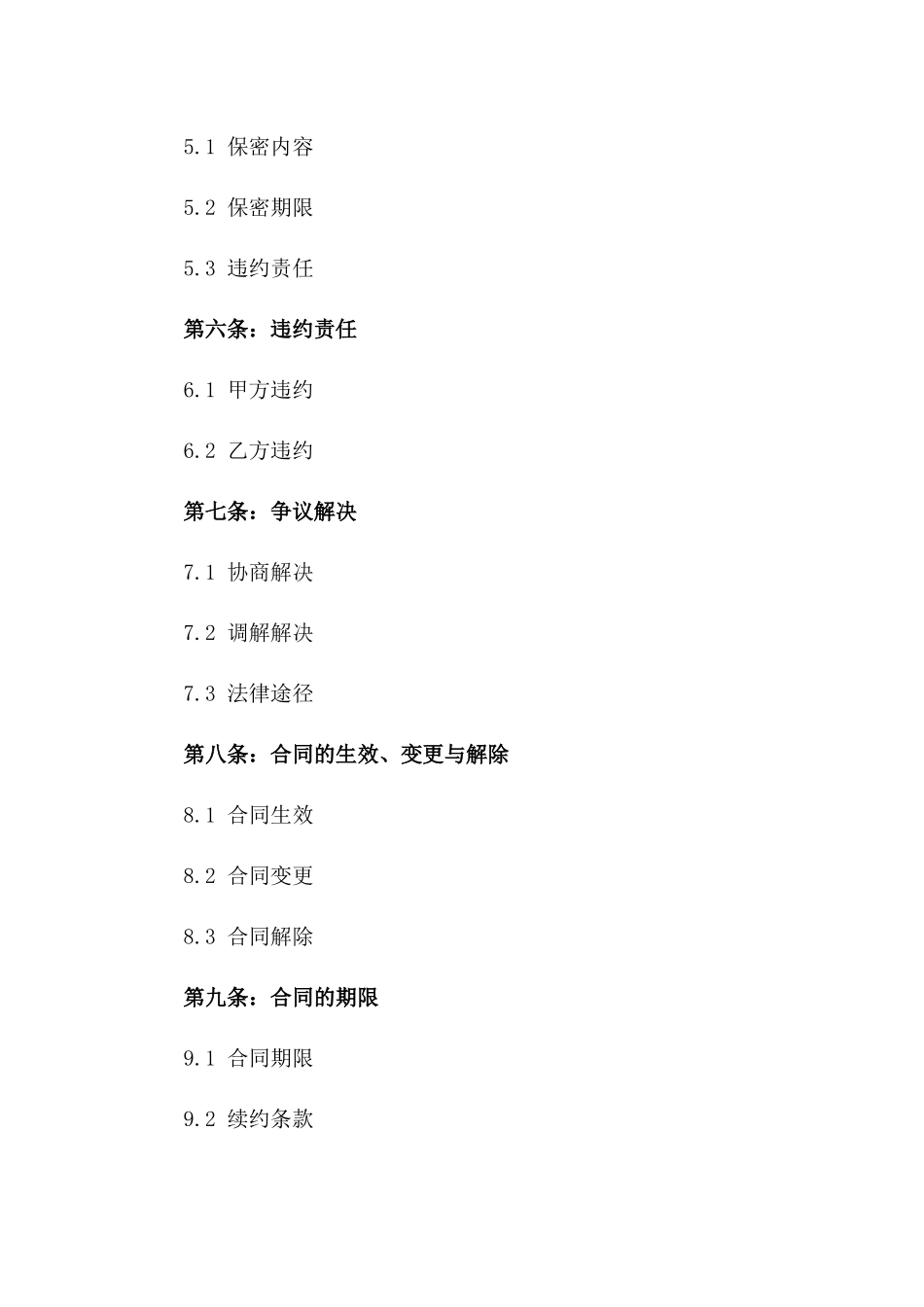 5.1 保密内容

5.2 保密期限

5.3 违约责任

第六条：违约责任

6.1 甲方违约

6.2 乙方违约

第七条：争议解决

7.1 协商解决

7.2 调解解决

7.3 法律途径

第八条：合同的生效、变更与解除

8.1 合同生效

8.2 合同变更

8.3 合同解除

第九条：合同的期限

9.1 合同期限

9.2 续约条款